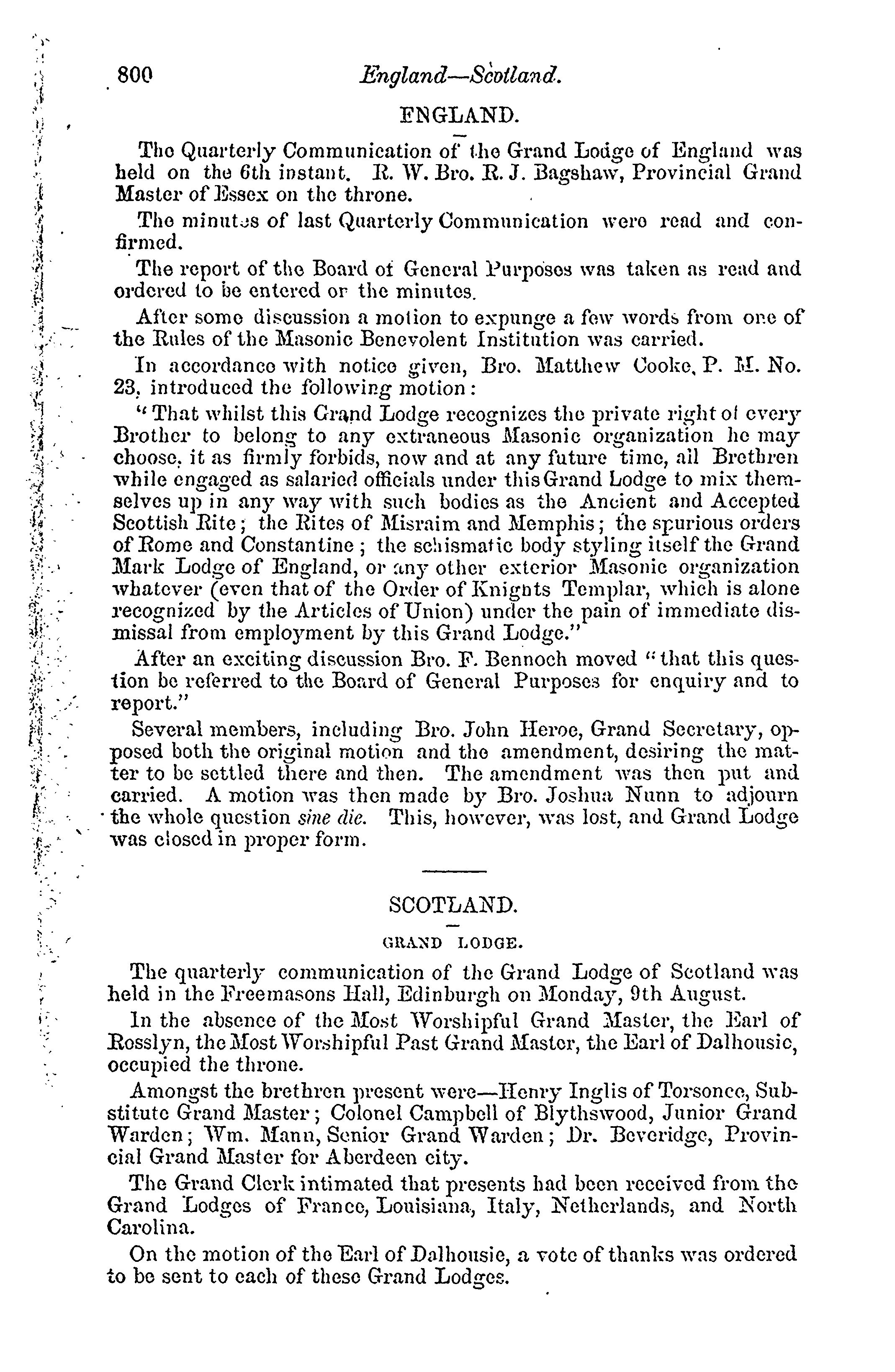 800 England—Scotland.

ENGLAND.

The Quarterly Communication of the Grand Lodge of England was held on the 6th instant. R. W. Bro. R. J. Bagshaw, Provincial Grand Master of Essex on the throne.

The minutes of last Quarterly Communication were read and confirmed.

The report of the Board of General Purposes was taken as read and ordered to be entered or the minutes.

After some discussion a motion to expunge a few words from one of the Rules of the Masonic Benevolent Institution was carried.

In accordance with notice given, Bro. Matthew Cooke, P. M. No. 23, introduced the following motion:

"That whilst this Grand Lodge recognizes the private right of every Brother to belong to any extraneous Masonic organization he may choose, it as firmly forbids, now and at any future time, all Brethren while engaged as salaried officials under this Grand Lodge to mix themselves up in any way with such bodies as the Ancient and Accepted Scottish Rite; the Rites of Misraim and Memphis; the spurious orders of Rome and Constantine; the schismatic body styling itself the Grand Mark Lodge of England, or any other exterior Masonic organization whatever (even that of the Order of Knights Templar, which is alone recognized by the Articles of Union) under the pain of immediate dismissal from employment by this Grand Lodge."

After an exciting discussion Bro. F. Bennoch moved "that this question be referred to the Board of General Purposes for enquiry and to report."

Several members, including Bro. John Heroe, Grand Secretary, opposed both the original motion and the amendment, desiring the matter to be settled there and then. The amendment was then put and carried. A motion was then made by Bro. Joshua Nunn to adjourn the whole question sine die. This, however, was lost, and Grand Lodge was closed in proper form.

SCOTLAND.

GRAND LODGE.

The quarterly communication of the Grand Lodge of Scotland was held in the Freemasons Hall, Edinburgh on Monday, 9th August.

In the absence of the Most Worshipful Grand Master, the Earl of Rosslyn, the Most Worshipful Past Grand Master, the Earl of Dalhousie, occupied the throne.

Amongst the brethren present were—Henry Inglis of Torsonce, Substitute Grand Master; Colonel Campbell of Blythswood, Junior Grand Warden; Wm. Mann, Senior Grand Warden; Dr. Beveridge, Provincial Grand Master for Aberdeen city.

The Grand Clerk intimated that presents had been received from the Grand Lodges of France, Louisiana, Italy, Netherlands, and North Carolina.

On the motion of the Earl of Dalhousie, a vote of thanks was ordered to be sent to each of these Grand Lodges.